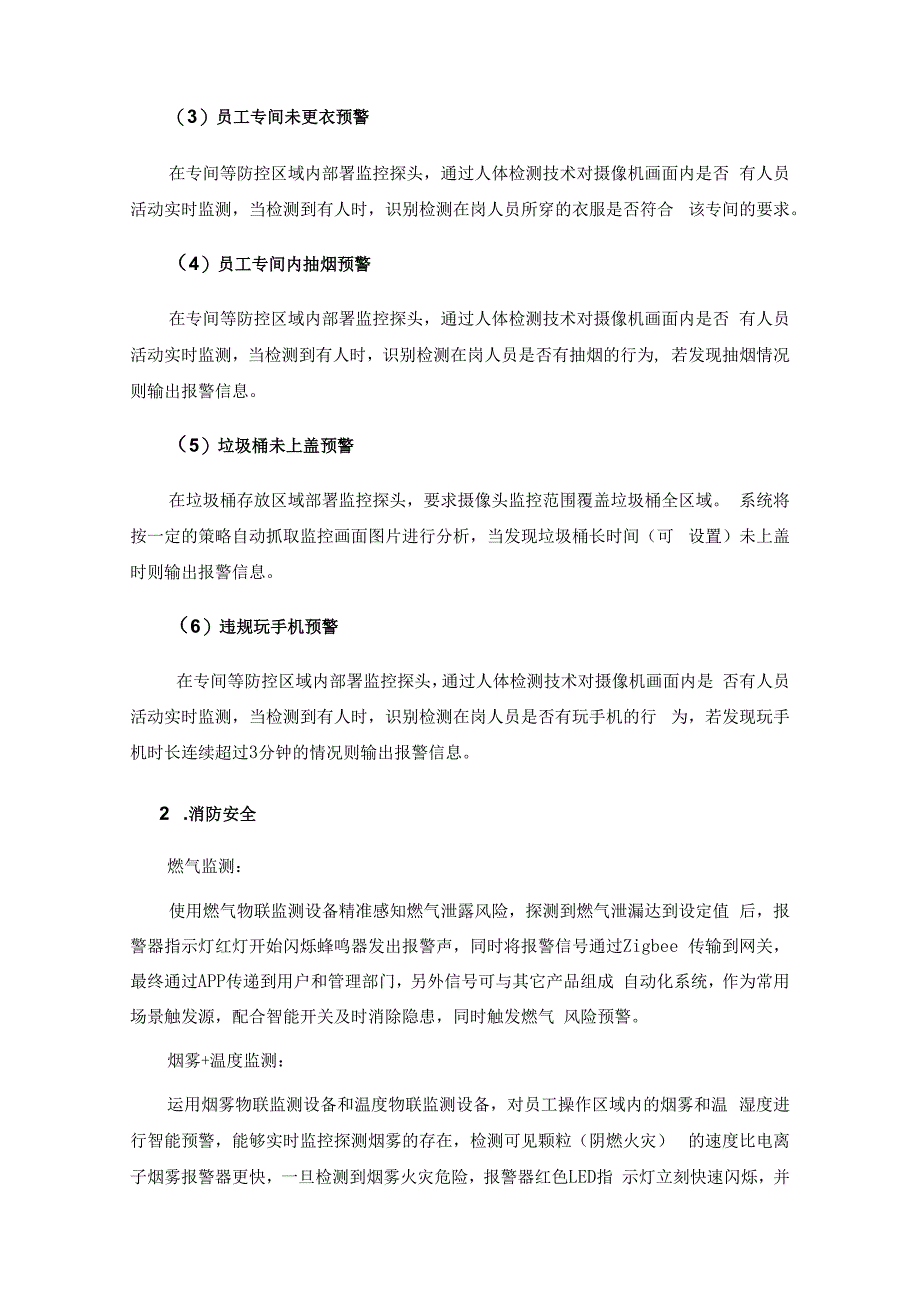 （3）员工专间未更衣预警

在专间等防控区域内部署监控探头，通过人体检测技术对摄像机画面内是否 有人员活动实时监测，当检测到有人时，识别检测在岗人员所穿的衣服是否符合 该专间的要求。

（4）员工专间内抽烟预警

在专间等防控区域内部署监控探头，通过人体检测技术对摄像机画面内是否 有人员活动实时监测，当检测到有人时，识别检测在岗人员是否有抽烟的行为，若发现抽烟情况则输出报警信息。

（5）垃圾桶未上盖预警

在垃圾桶存放区域部署监控探头，要求摄像头监控范围覆盖垃圾桶全区域。 系统将按一定的策略自动抓取监控画面图片进行分析，当发现垃圾桶长时间（可 设置）未上盖时则输出报警信息。

（6）违规玩手机预警

在专间等防控区域内部署监控探头，通过人体检测技术对摄像机画面内是 否有人员活动实时监测，当检测到有人时，识别检测在岗人员是否有玩手机的行 为，若发现玩手机时长连续超过3分钟的情况则输出报警信息。

2 .消防安全

燃气监测：

使用燃气物联监测设备精准感知燃气泄露风险，探测到燃气泄漏达到设定值 后，报警器指示灯红灯开始闪烁蜂鸣器发出报警声，同时将报警信号通过Zigbee 传输到网关，最终通过APP传递到用户和管理部门，另外信号可与其它产品组成 自动化系统，作为常用场景触发源，配合智能开关及时消除隐患，同时触发燃气 风险预警。

烟雾+温度监测：

运用烟雾物联监测设备和温度物联监测设备，对员工操作区域内的烟雾和温 湿度进行智能预警，能够实时监控探测烟雾的存在，检测可见颗粒（阴燃火灾） 的速度比电离子烟雾报警器更快，一旦检测到烟雾火灾危险，报警器红色LED指 示灯立刻快速闪烁，并